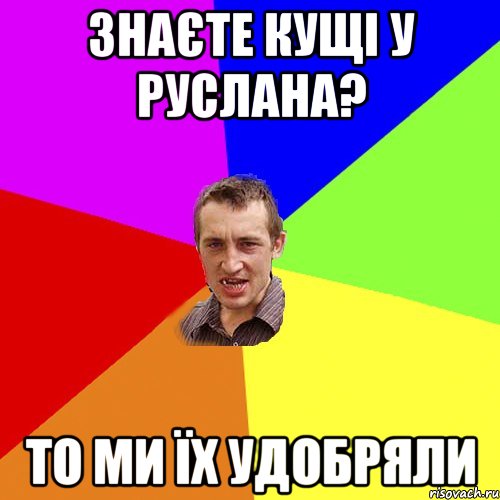 ЗНАЄТЕ КУЩІ У РУСЛАНА?

ТО МИ ЇХ УДОБРЯЛИ

risovach.ru